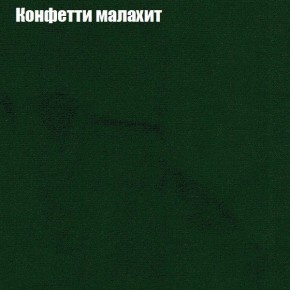 Конфетти малахит